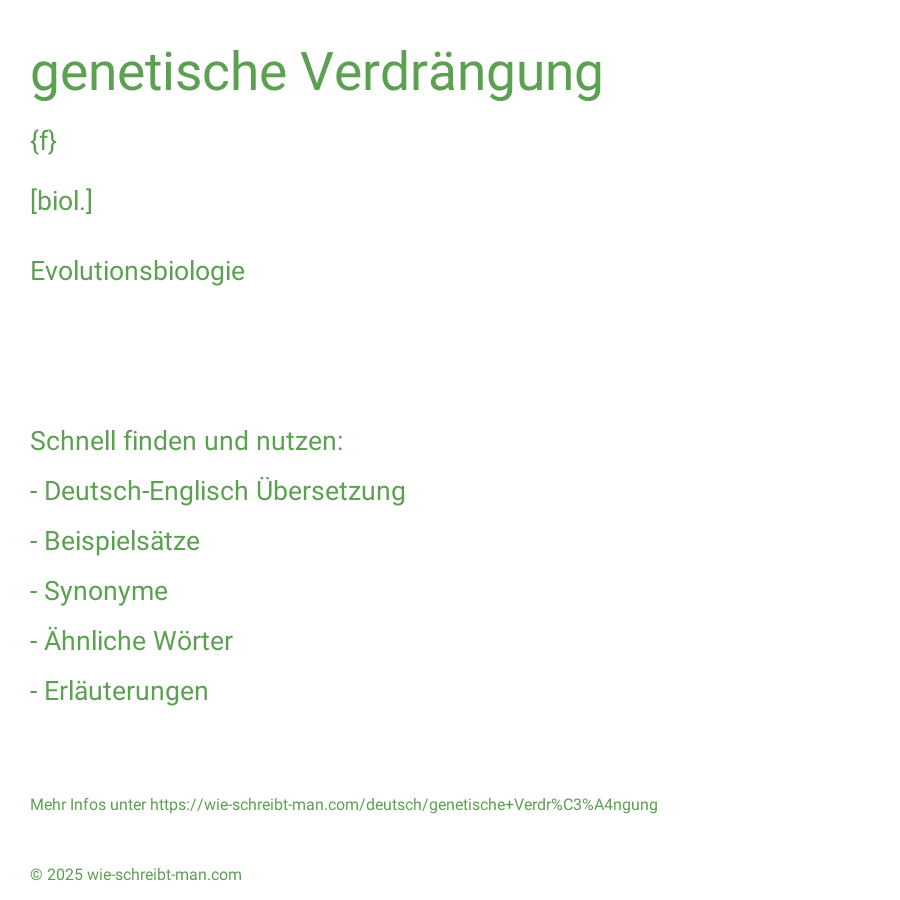 genetische Verdrängung

{f}

[biol.]

Evolutionsbiologie

Schnell finden und nutzen:

- Deutsch-Englisch Übersetzung

- Beispielsätze

- Synonyme

- Ähnliche Wörter

- Erläuterungen

Mehr Infos unter https://wie-schreibt-man.com/deutsch/genetische+Verdr%C3%A4ngung

© 2025 wie-schreibt-man.com